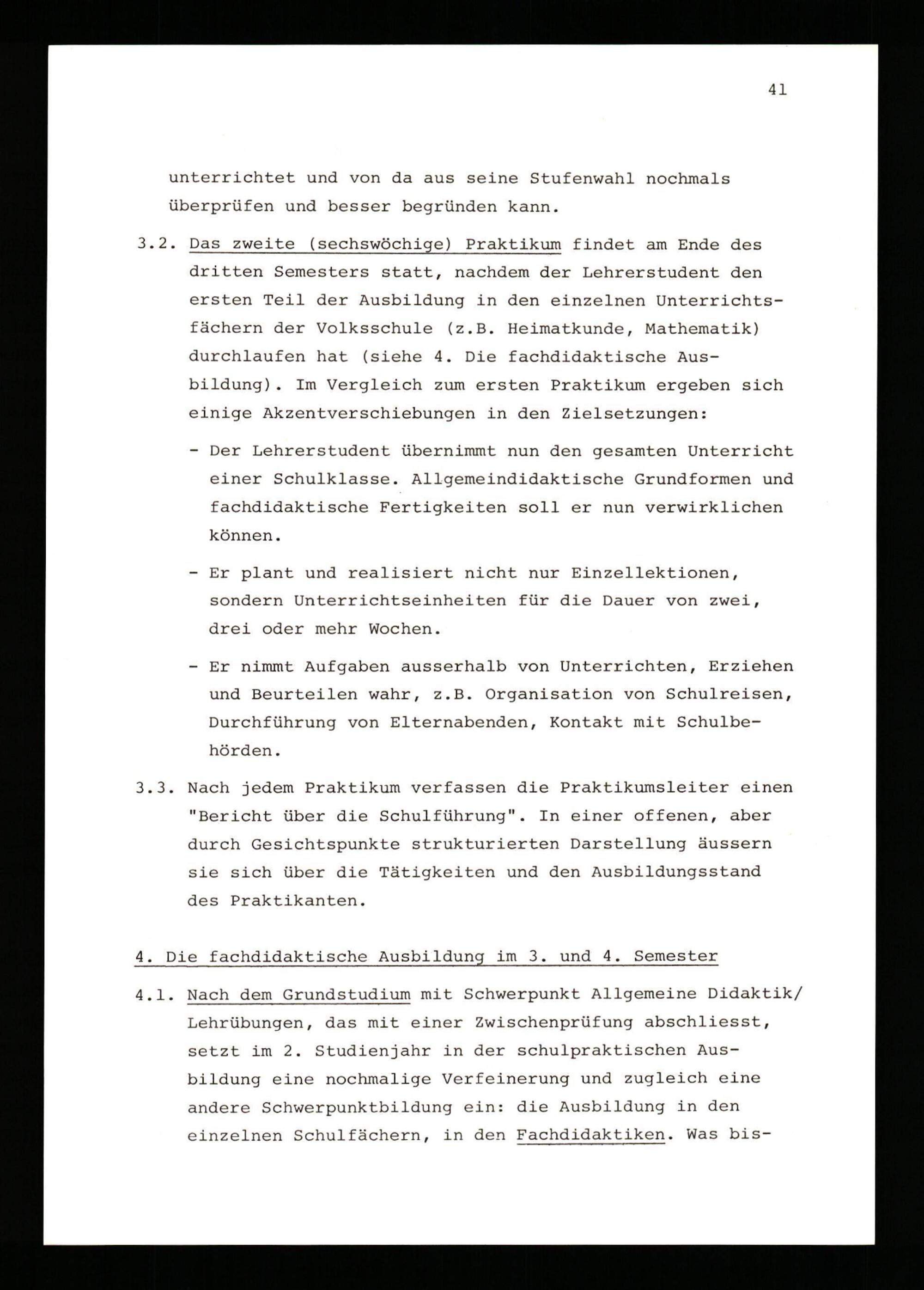 41

unterrichtet und von da aus seine Stufenwahl nochmals überprüfen und besser begründen kann.

3.2. Das zweite (sechswöchige) Praktikum findet am Ende des dritten Semesters statt, nachdem der Lehrerstudent den ersten Teil der Ausbildung in den einzelnen Unterrichtsfächern der Volksschule (z.B. Heimatkunde, Mathematik) durchlaufen hat (siehe 4. Die fachdidaktische Ausbildung). Im Vergleich zum ersten Praktikum ergeben sich einige Akzentverschiebungen in den Zielsetzungen:

- Der Lehrerstudent übernimmt nun den gesamten Unterricht einer Schulklasse. Allgemeindidaktische Grundformen und fachdidaktische Fertigkeiten soll er nun verwirklichen können.

- Er plant und realisiert nicht nur Einzellektionen, sondern Unterrichtseinheiten für die Dauer von zwei, drei oder mehr Wochen.

- Er nimmt Aufgaben ausserhalb von Unterrichten, Erziehen und Beurteilen wahr, z.B. Organisation von Schulreisen, Durchführung von Elternabenden, Kontakt mit Schulbehörden.

3.3. Nach jedem Praktikum verfassen die Praktikumsleiter einen "Bericht über die Schulführung". In einer offenen, aber durch Gesichtspunkte strukturierten Darstellung äussern sie sich über die Tätigkeiten und den Ausbildungsstand des Praktikanten.

4. Die fachdidaktische Ausbildung im 3. und 4. Semester

4.1. Nach dem Grundstudium mit Schwerpunkt Allgemeine Didaktik/ Lehrübungen, das mit einer Zwischenprüfung abschliesst, setzt im 2. Studienjahr in der schulpraktischen Ausbildung eine nochmalige Verfeinerung und zugleich eine andere Schwerpunktbildung ein: die Ausbildung in den einzelnen Schulfächern, in den Fachdidaktiken. Was bis-